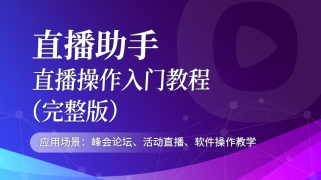 直播助手
直播操作入门教程
（完整版）

应用场景：峰会论坛、活动直播、软件操作教学